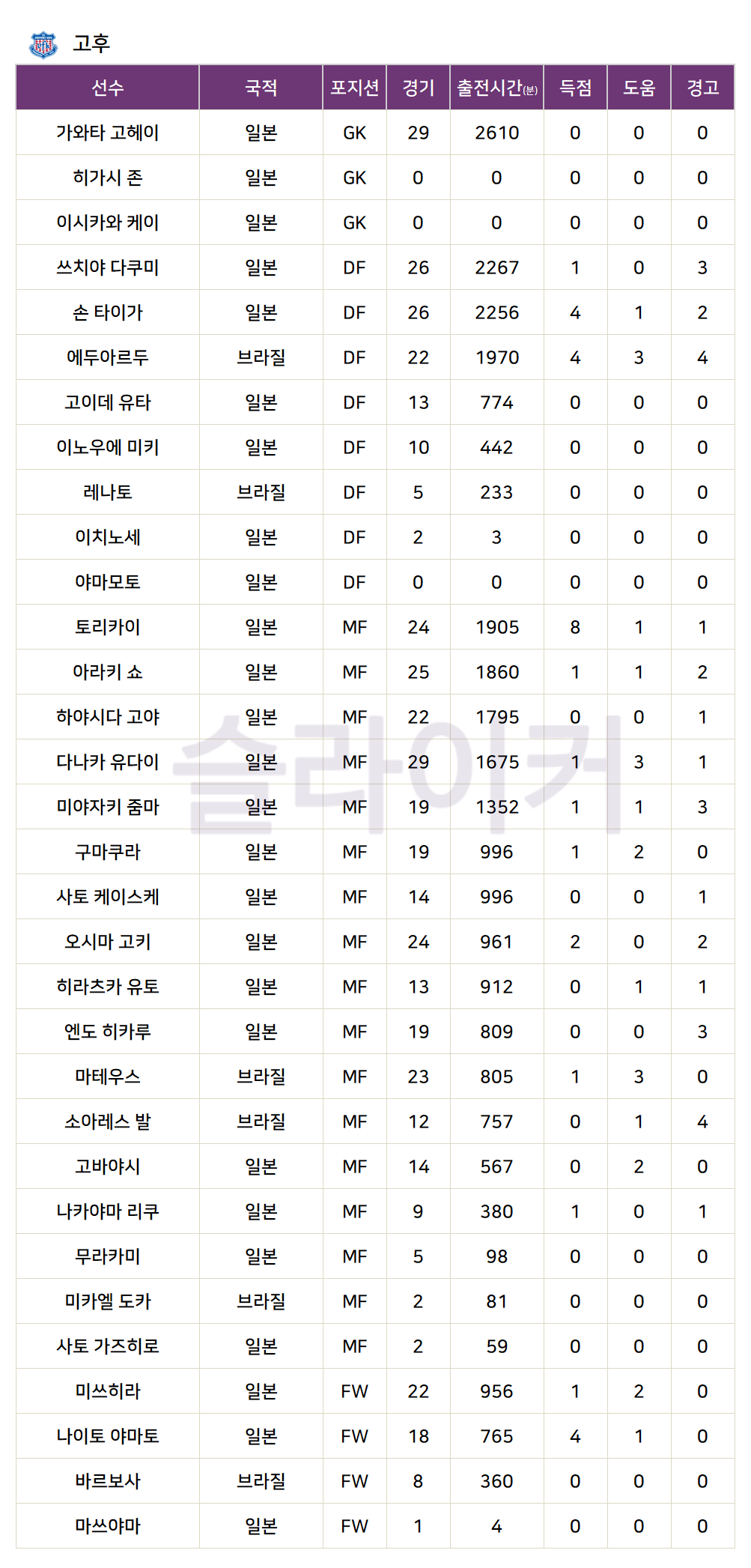 고후

| 선수 | 국적 | 포지션 | 경기 | 출전시간(분) | 득점 | 도움 | 경고 |
|---|---|---|---|---|---|---|---|
| 가와타 고헤이 | 일본 | GK | 29 | 2610 | 0 | 0 | 0 |
| 히가시 존 | 일본 | GK | 0 | 0 | 0 | 0 | 0 |
| 이시카와 케이 | 일본 | GK | 0 | 0 | 0 | 0 | 0 |
| 쓰치야 다쿠미 | 일본 | DF | 26 | 2267 | 1 | 0 | 3 |
| 손 타이가 | 일본 | DF | 26 | 2256 | 4 | 1 | 2 |
| 에두아르두 | 브라질 | DF | 22 | 1970 | 4 | 3 | 4 |
| 고이데 유타 | 일본 | DF | 13 | 774 | 0 | 0 | 0 |
| 이노우에 미키 | 일본 | DF | 10 | 442 | 0 | 0 | 0 |
| 레나토 | 브라질 | DF | 5 | 233 | 0 | 0 | 0 |
| 이치노세 | 일본 | DF | 2 | 3 | 0 | 0 | 0 |
| 야마모토 | 일본 | DF | 0 | 0 | 0 | 0 | 0 |
| 토리카이 | 일본 | MF | 24 | 1905 | 8 | 1 | 1 |
| 아라키 쇼 | 일본 | MF | 25 | 1860 | 1 | 1 | 2 |
| 하야시다 고야 | 일본 | MF | 22 | 1795 | 0 | 0 | 1 |
| 다나카 유다이 | 일본 | MF | 29 | 1675 | 1 | 3 | 1 |
| 미야자키 줌마 | 일본 | MF | 19 | 1352 | 1 | 1 | 3 |
| 구마쿠라 | 일본 | MF | 19 | 996 | 1 | 2 | 0 |
| 사토 케이스케 | 일본 | MF | 14 | 996 | 0 | 0 | 1 |
| 오시마 고키 | 일본 | MF | 24 | 961 | 2 | 0 | 2 |
| 히라츠카 유토 | 일본 | MF | 13 | 912 | 0 | 1 | 1 |
| 엔도 히카루 | 일본 | MF | 19 | 809 | 0 | 0 | 3 |
| 마테우스 | 브라질 | MF | 23 | 805 | 1 | 3 | 0 |
| 소아레스 발 | 브라질 | MF | 12 | 757 | 0 | 1 | 4 |
| 고바야시 | 일본 | MF | 14 | 567 | 0 | 2 | 0 |
| 나카야마 리쿠 | 일본 | MF | 9 | 380 | 1 | 0 | 1 |
| 무라카미 | 일본 | MF | 5 | 98 | 0 | 0 | 0 |
| 미카엘 도카 | 브라질 | MF | 2 | 81 | 0 | 0 | 0 |
| 사토 가즈히로 | 일본 | MF | 2 | 59 | 0 | 0 | 0 |
| 미쓰히라 | 일본 | FW | 22 | 956 | 1 | 2 | 0 |
| 나이토 야마토 | 일본 | FW | 18 | 765 | 4 | 1 | 0 |
| 바르보사 | 브라질 | FW | 8 | 360 | 0 | 0 | 0 |
| 마쓰야마 | 일본 | FW | 1 | 4 | 0 | 0 | 0 |

슬라이커